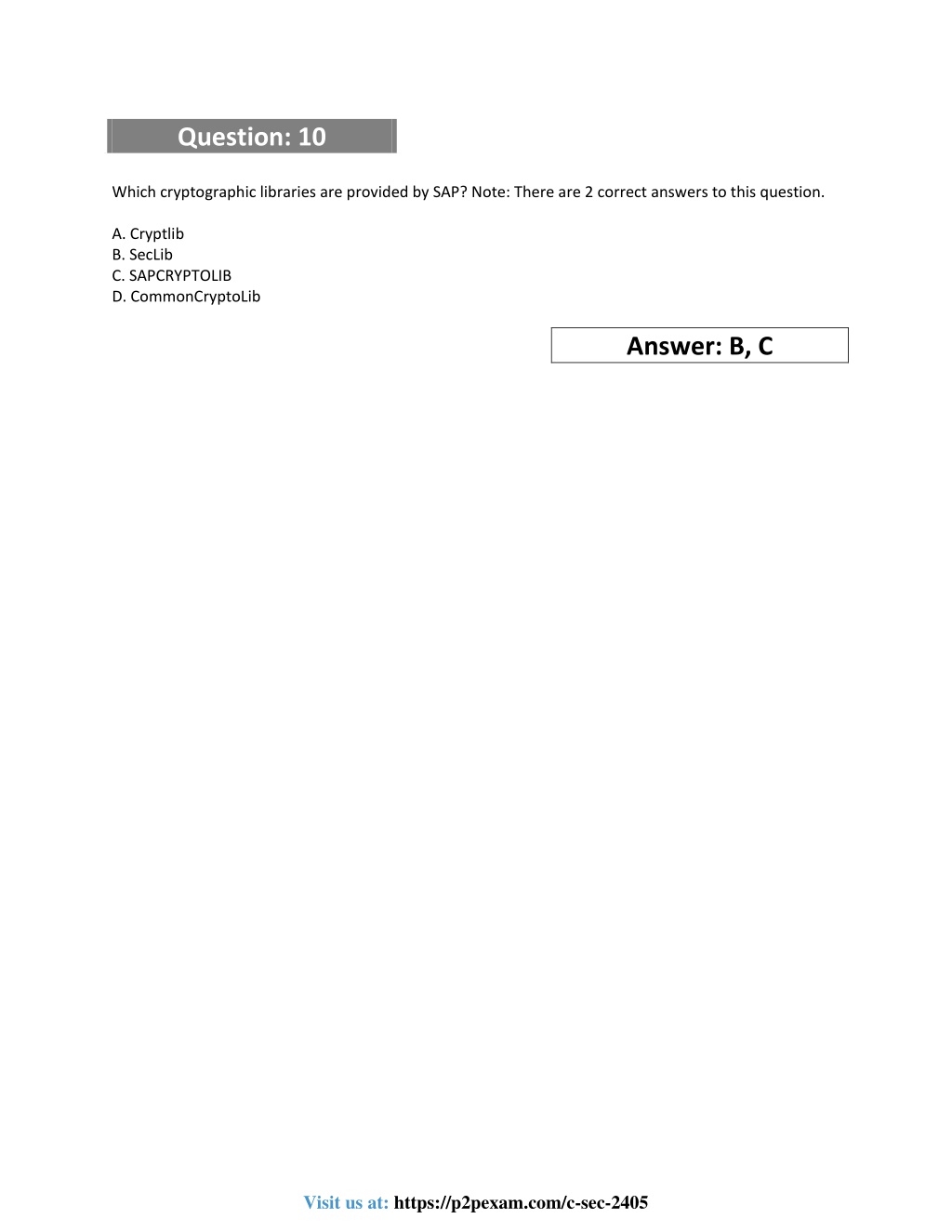 Question: 10

Which cryptographic libraries are provided by SAP? Note: There are 2 correct answers to this question.

A. Cryptlib
B. SecLib
C. SAPCRYPTOLIB
D. CommonCryptoLib

Answer: B, C

Visit us at: https://p2pexam.com/c-sec-2405